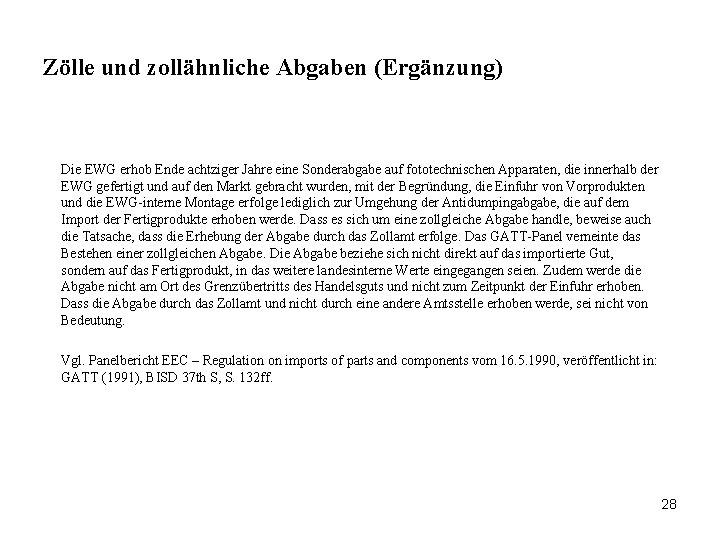 Zölle und zollähnliche Abgaben (Ergänzung)

Die EWG erhob Ende achtziger Jahre eine Sonderabgabe auf fototechnischen Apparaten, die innerhalb der EWG gefertigt und auf den Markt gebracht wurden, mit der Begründung, die Einfuhr von Vorprodukten und die EWG-interne Montage erfolge lediglich zur Umgehung der Antidumpingabgabe, die auf dem Import der Fertigprodukte erhoben werde. Dass es sich um eine zollgleiche Abgabe handle, beweise auch die Tatsache, dass die Erhebung der Abgabe durch das Zollamt erfolge. Das GATT-Panel verneinte das Bestehen einer zollgleichen Abgabe. Die Abgabe beziehe sich nicht direkt auf das importierte Gut, sondern auf das Fertigprodukt, in das weitere landesinterne Werte eingegangen seien. Zudem werde die Abgabe nicht am Ort des Grenzübertritts des Handelsguts und nicht zum Zeitpunkt der Einfuhr erhoben. Dass die Abgabe durch das Zollamt und nicht durch eine andere Amtsstelle erhoben werde, sei nicht von Bedeutung.

Vgl. Panelbericht EEC – Regulation on imports of parts and components vom 16.5.1990, veröffentlicht in: GATT (1991), BISD 37th S, S. 132ff.

28